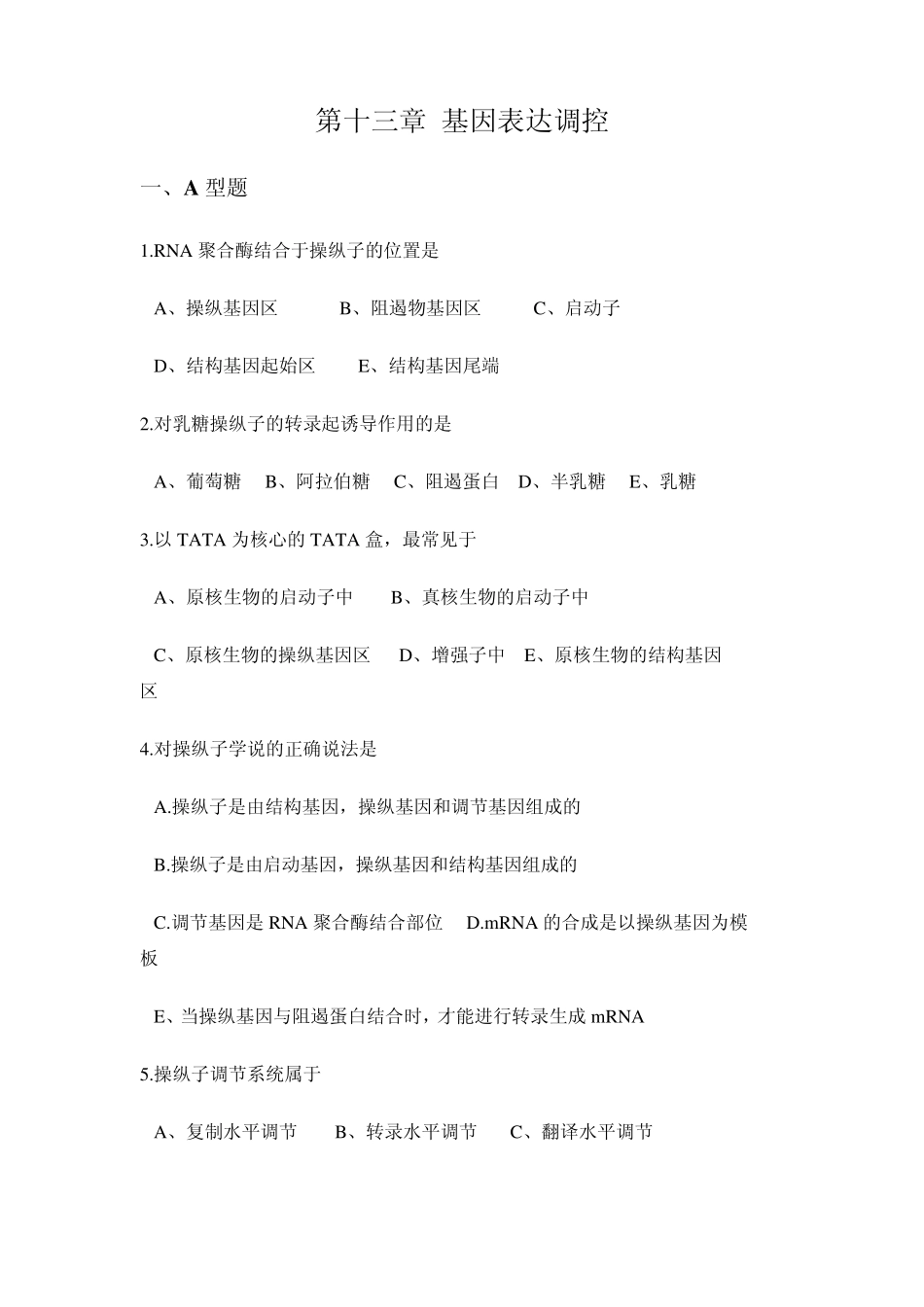 第十三章 基因表达调控

一、A 型题

1.RNA 聚合酶结合于操纵子的位置是

A、操纵基因区 B、阻遏物基因区 C、启动子

D、结构基因起始区 E、结构基因尾端

2.对乳糖操纵子的转录起诱导作用的是

A、葡萄糖 B、阿拉伯糖 C、阻遏蛋白 D、半乳糖 E、乳糖

3.以 TATA 为核心的 TATA 盒，最常见于

A、原核生物的启动子中 B、真核生物的启动子中

C、原核生物的操纵基因区 D、增强子中 E、原核生物的结构基因区

4.对操纵子学说的正确说法是

A.操纵子是由结构基因，操纵基因和调节基因组成的

B.操纵子是由启动基因，操纵基因和结构基因组成的

C.调节基因是 RNA 聚合酶结合部位 D.mRNA 的合成是以操纵基因为模板

E、当操纵基因与阻遏蛋白结合时，才能进行转录生成 mRNA

5.操纵子调节系统属于

A、复制水平调节 B、转录水平调节 C、翻译水平调节